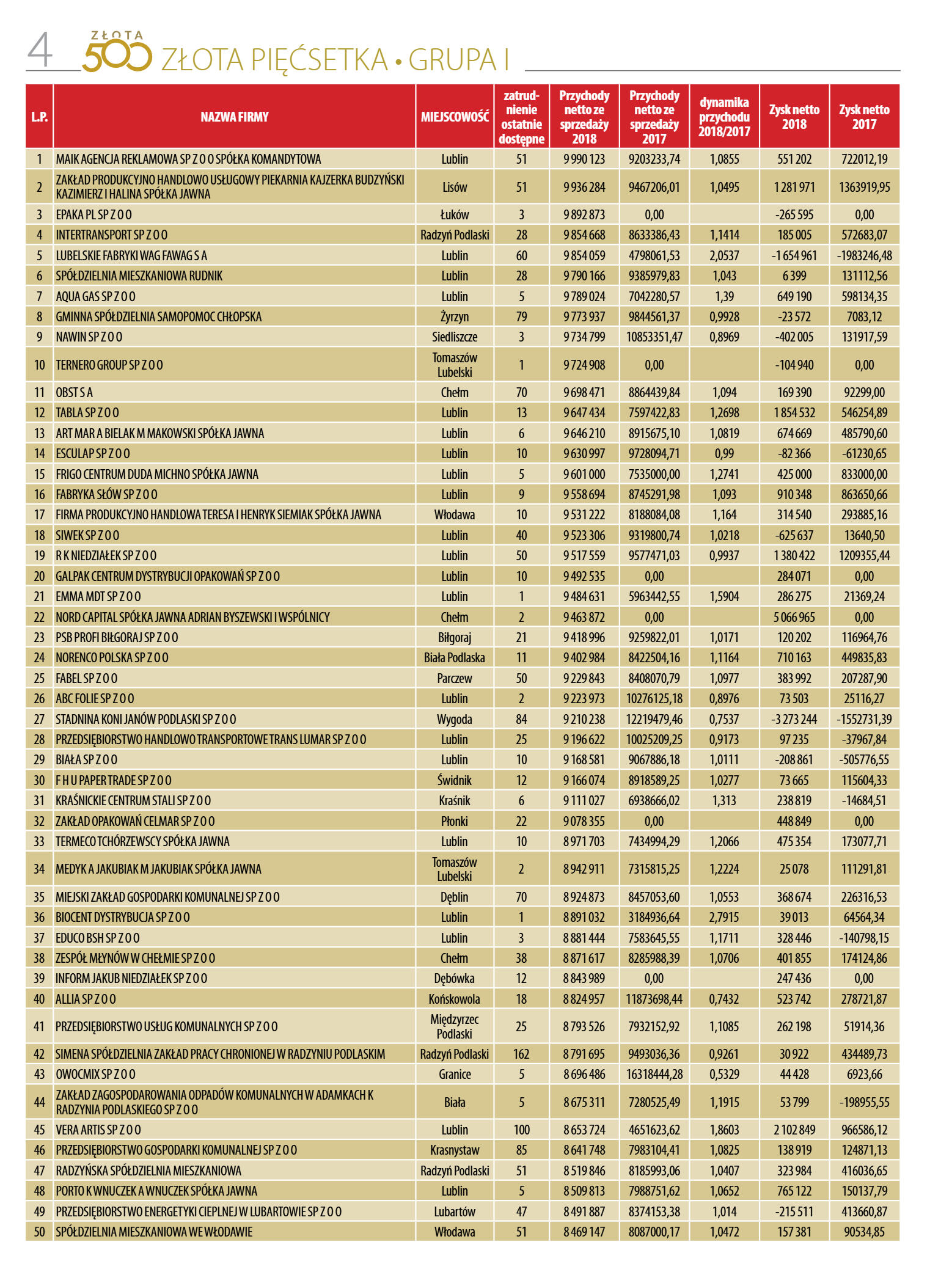 4 ZŁOTA 500 ZŁOTA PIĘĆSETKA • GRUPA I

| L.P. | NAZWA FIRMY | MIEJSCOWOŚĆ | zatrudnienie ostatnie dostępne | Przychody netto ze sprzedaży 2018 | Przychody netto ze sprzedaży 2017 | dynamika przychodu 2018/2017 | Zysk netto 2018 | Zysk netto 2017 |
|---|---|---|---|---|---|---|---|---|
| 1 | MAIK AGENCJA REKLAMOWA SP Z O O SPÓŁKA KOMANDYTOWA | Lublin | 51 | 9 990 123 | 9203233,74 | 1,0855 | 551 202 | 722012,19 |
| 2 | ZAKŁAD PRODUKCYJNO HANDLOWO USŁUGOWY PIEKARNIA KAJZERKA BUDZYŃSKI KAZIMIERZ I HALINA SPÓŁKA JAWNA | Lisów | 51 | 9 936 284 | 9467206,01 | 1,0495 | 1 281 971 | 1363919,95 |
| 3 | EPAKA PL SP Z O O | Łuków | 3 | 9 892 873 | 0,00 | | -265 595 | 0,00 |
| 4 | INTERTRANSPORT SP Z O O | Radzyń Podlaski | 28 | 9 854 668 | 8633386,43 | 1,1414 | 185 005 | 572683,07 |
| 5 | LUBELSKIE FABRYKI WAG FAWAG S A | Lublin | 60 | 9 854 059 | 4798061,53 | 2,0537 | -1 654 961 | -1983246,48 |
| 6 | SPÓŁDZIELNIA MIESZKANIOWA RUDNIK | Lublin | 28 | 9 790 166 | 9385979,83 | 1,043 | 6 399 | 131112,56 |
| 7 | AQUA GAS SP Z O O | Lublin | 5 | 9 789 024 | 7042280,57 | 1,39 | 649 190 | 598134,35 |
| 8 | GMINNA SPÓŁDZIELNIA SAMOPOMOC CHŁOPSKA | Żyrzyn | 79 | 9 773 937 | 9844561,37 | 0,9928 | -23 572 | 7083,12 |
| 9 | NAWIN SP Z O O | Siedliszcze | 3 | 9 734 799 | 10853351,47 | 0,8969 | -402 005 | 131917,59 |
| 10 | TERNERO GROUP SP Z O O | Tomaszów Lubelski | 1 | 9 724 908 | 0,00 | | -104 940 | 0,00 |
| 11 | OBST S A | Chełm | 70 | 9 698 471 | 8864439,84 | 1,094 | 169 390 | 92299,00 |
| 12 | TABLA SP Z O O | Lublin | 13 | 9 647 434 | 7597422,83 | 1,2698 | 1 854 532 | 546254,89 |
| 13 | ART MAR A BIELAK M MAKOWSKI SPÓŁKA JAWNA | Lublin | 6 | 9 646 210 | 8915675,10 | 1,0819 | 674 669 | 485790,60 |
| 14 | ESCULAP SP Z O O | Lublin | 10 | 9 630 997 | 9728094,71 | 0,99 | -82 366 | -61230,65 |
| 15 | FRIGO CENTRUM DUDA MICHNO SPÓŁKA JAWNA | Lublin | 5 | 9 601 000 | 7535000,00 | 1,2741 | 425 000 | 833000,00 |
| 16 | FABRYKA SŁÓW SP Z O O | Lublin | 9 | 9 558 694 | 8745291,98 | 1,093 | 910 348 | 863650,66 |
| 17 | FIRMA PRODUKCYJNO HANDLOWA TERESA I HENRYK SIEMIAK SPÓŁKA JAWNA | Włodawa | 10 | 9 531 222 | 8188084,08 | 1,164 | 314 540 | 293885,16 |
| 18 | SIWEK SP Z O O | Lublin | 40 | 9 523 306 | 9319800,74 | 1,0218 | -625 637 | 13640,50 |
| 19 | R K NIEDZIAŁEK SP Z O O | Lublin | 50 | 9 517 559 | 9577471,03 | 0,9937 | 1 380 422 | 1209355,44 |
| 20 | GALPAK CENTRUM DYSTRYBUCJI OPAKOWAŃ SP Z O O | Lublin | 10 | 9 492 535 | 0,00 | | 284 071 | 0,00 |
| 21 | EMMA MDT SP Z O O | Lublin | 1 | 9 484 631 | 5963442,55 | 1,5904 | 286 275 | 21369,24 |
| 22 | NORD CAPITAL SPÓŁKA JAWNA ADRIAN BYSZEWSKI I WSPÓLNICY | Chełm | 2 | 9 463 872 | 0,00 | | 5 066 965 | 0,00 |
| 23 | PSB PROFI BIŁGORAJ SP Z O O | Biłgoraj | 21 | 9 418 996 | 9259822,01 | 1,0171 | 120 202 | 116964,76 |
| 24 | NORENCO POLSKA SP Z O O | Biała Podlaska | 11 | 9 402 984 | 8422504,16 | 1,1164 | 710 163 | 449835,83 |
| 25 | FABEL SP Z O O | Parczew | 50 | 9 229 843 | 8408070,79 | 1,0977 | 383 992 | 207287,90 |
| 26 | ABC FOLIE SP Z O O | Lublin | 2 | 9 223 973 | 10276125,18 | 0,8976 | 73 503 | 25116,27 |
| 27 | STADNINA KONI JANÓW PODLASKI SP Z O O | Wygoda | 84 | 9 210 238 | 12219479,46 | 0,7537 | -3 273 244 | -1552731,39 |
| 28 | PRZEDSIĘBIORSTWO HANDLOWO TRANSPORTOWE TRANS LUMAR SP Z O O | Lublin | 25 | 9 196 622 | 10025209,25 | 0,9173 | 97 235 | -37967,84 |
| 29 | BIAŁA SP Z O O | Lublin | 10 | 9 168 581 | 9067886,18 | 1,0111 | -208 861 | -505776,55 |
| 30 | F H U PAPER TRADE SP Z O O | Świdnik | 12 | 9 166 074 | 8918589,25 | 1,0277 | 73 665 | 115604,33 |
| 31 | KRAŚNICKIE CENTRUM STALI SP Z O O | Kraśnik | 6 | 9 111 027 | 6938666,02 | 1,313 | 238 819 | -14684,51 |
| 32 | ZAKŁAD OPAKOWAŃ CELMAR SP Z O O | Płonki | 22 | 9 078 355 | 0,00 | | 448 849 | 0,00 |
| 33 | TERMECO TCHÓRZEWSCY SPÓŁKA JAWNA | Lublin | 10 | 8 971 703 | 7434994,29 | 1,2066 | 475 354 | 173077,71 |
| 34 | MEDYK A JAKUBIAK M JAKUBIAK SPÓŁKA JAWNA | Tomaszów Lubelski | 2 | 8 942 911 | 7315815,25 | 1,2224 | 25 078 | 111291,81 |
| 35 | MIEJSKI ZAKŁAD GOSPODARKI KOMUNALNEJ SP Z O O | Dęblin | 70 | 8 924 873 | 8457053,60 | 1,0553 | 368 674 | 226316,53 |
| 36 | BIOCENT DYSTRYBUCJA SP Z O O | Lublin | 1 | 8 891 032 | 3184936,64 | 2,7915 | 39 013 | 64564,34 |
| 37 | EDUCO BSH SP Z O O | Lublin | 3 | 8 881 444 | 7583645,55 | 1,1711 | 328 446 | -140798,15 |
| 38 | ZESPÓŁ MŁYNÓW W CHEŁMIE SP Z O O | Chełm | 38 | 8 871 617 | 8285988,39 | 1,0706 | 401 855 | 174124,86 |
| 39 | INFORM JAKUB NIEDZIAŁEK SP Z O O | Dębówka | 12 | 8 843 989 | 0,00 | | 247 436 | 0,00 |
| 40 | ALLIA SP Z O O | Końskowola | 18 | 8 824 957 | 11873698,44 | 0,7432 | 523 742 | 278721,87 |
| 41 | PRZEDSIĘBIORSTWO USŁUG KOMUNALNYCH SP Z O O | Międzyrzec Podlaski | 25 | 8 793 526 | 7932152,92 | 1,1085 | 262 198 | 51914,36 |
| 42 | SIMENA SPÓŁDZIELNIA ZAKŁAD PRACY CHRONIONEJ W RADZYNIU PODLASKIM | Radzyń Podlaski | 162 | 8 791 695 | 9493036,36 | 0,9261 | 30 922 | 434489,73 |
| 43 | OWOCMIX SP Z O O | Granice | 5 | 8 696 486 | 16318444,28 | 0,5329 | 44 428 | 6923,66 |
| 44 | ZAKŁAD ZAGOSPODAROWANIA ODPADÓW KOMUNALNYCH W ADAMKACH K RADZYNIA PODLASKIEGO SP Z O O | Biała | 5 | 8 675 311 | 7280525,49 | 1,1915 | 53 799 | -198955,55 |
| 45 | VERA ARTIS SP Z O O | Lublin | 100 | 8 653 724 | 4651623,62 | 1,8603 | 2 102 849 | 966586,12 |
| 46 | PRZEDSIĘBIORSTWO GOSPODARKI KOMUNALNEJ SP Z O O | Krasnystaw | 85 | 8 641 748 | 7983104,41 | 1,0825 | 138 919 | 124871,13 |
| 47 | RADZYŃSKA SPÓŁDZIELNIA MIESZKANIOWA | Radzyń Podlaski | 51 | 8 519 846 | 8185993,06 | 1,0407 | 323 984 | 416036,65 |
| 48 | PORTO K WNUCZEK A WNUCZEK SPÓŁKA JAWNA | Lublin | 5 | 8 509 813 | 7988751,62 | 1,0652 | 765 122 | 150137,79 |
| 49 | PRZEDSIĘBIORSTWO ENERGETYKI CIEPLNEJ W LUBARTOWIE SP Z O O | Lubartów | 47 | 8 491 887 | 8374153,38 | 1,014 | -215 511 | 413660,87 |
| 50 | SPÓŁDZIELNIA MIESZKANIOWA WE WŁODAWIE | Włodawa | 51 | 8 469 147 | 8087000,17 | 1,0472 | 157 381 | 90534,85 |